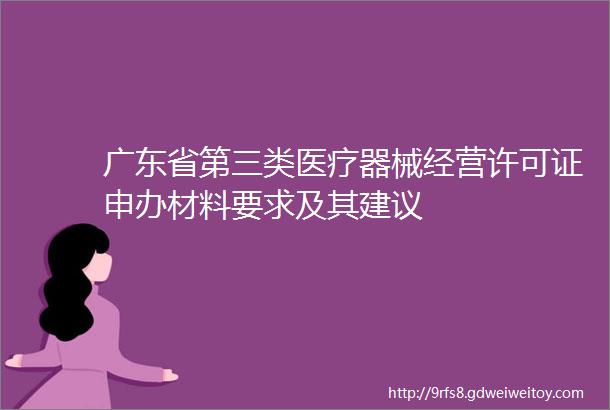 广东省第三类医疗器械经营许可证申办材料要求及其建议

http://9rfs8.gdweiweitoy.com